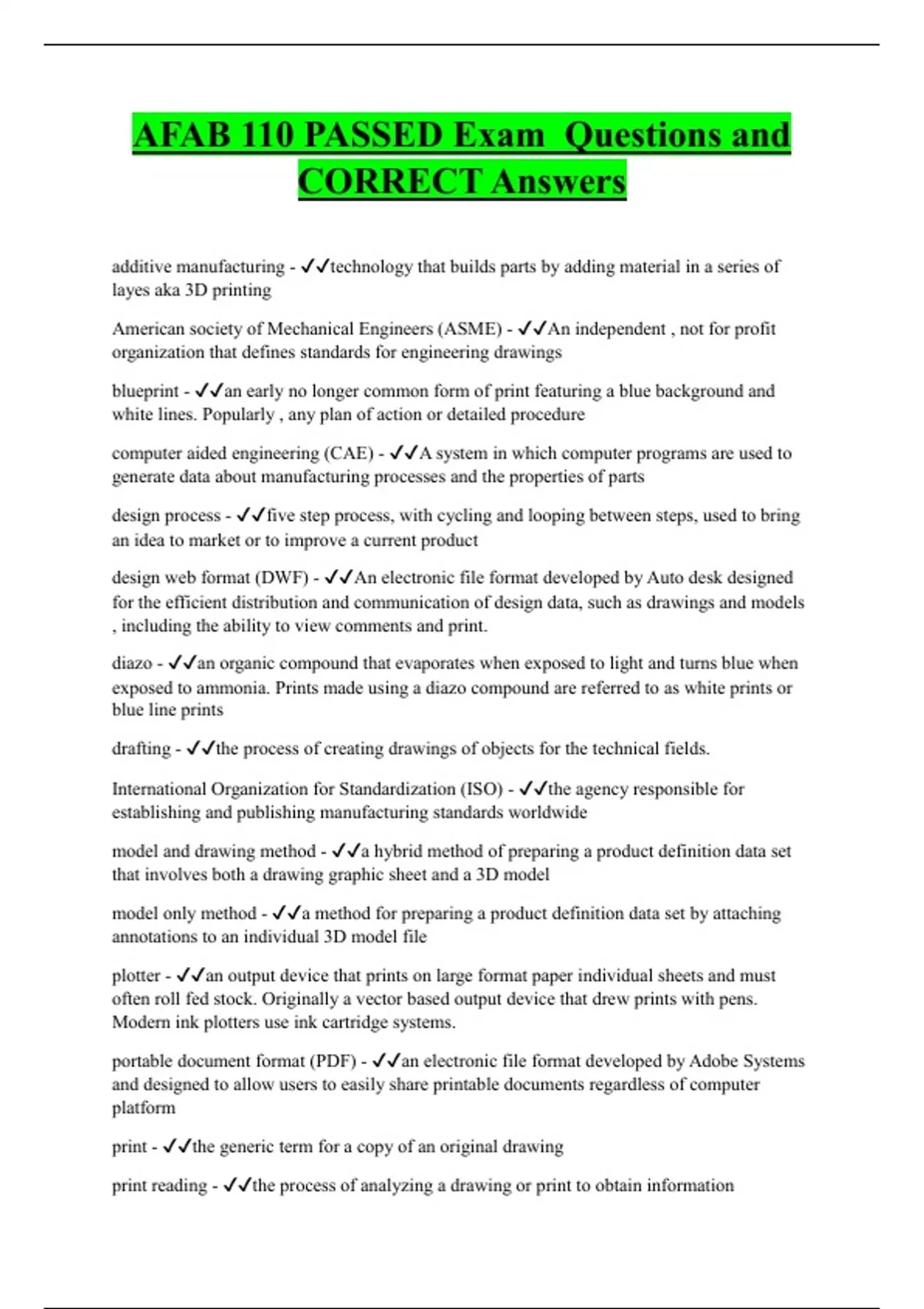 AFAB 110 PASSED Exam  Questions and CORRECT Answers

additive manufacturing - ✓✓technology that builds parts by adding material in a series of layes aka 3D printing

American society of Mechanical Engineers (ASME) - ✓✓An independent , not for profit organization that defines standards for engineering drawings

blueprint - ✓✓an early no longer common form of print featuring a blue background and white lines. Popularly , any plan of action or detailed procedure

computer aided engineering (CAE) - ✓✓A system in which computer programs are used to generate data about manufacturing processes and the properties of parts

design process - ✓✓five step process, with cycling and looping between steps, used to bring an idea to market or to improve a current product

design web format (DWF) - ✓✓An electronic file format developed by Auto desk designed for the efficient distribution and communication of design data, such as drawings and models , including the ability to view comments and print.

diazo - ✓✓an organic compound that evaporates when exposed to light and turns blue when exposed to ammonia. Prints made using a diazo compound are referred to as white prints or blue line prints

drafting - ✓✓the process of creating drawings of objects for the technical fields.

International Organization for Standardization (ISO) - ✓✓the agency responsible for establishing and publishing manufacturing standards worldwide

model and drawing method - ✓✓a hybrid method of preparing a product definition data set that involves both a drawing graphic sheet and a 3D model

model only method - ✓✓a method for preparing a product definition data set by attaching annotations to an individual 3D model file

plotter - ✓✓an output device that prints on large format paper individual sheets and must often roll fed stock. Originally a vector based output device that drew prints with pens. Modern ink plotters use ink cartridge systems.

portable document format (PDF) - ✓✓an electronic file format developed by Adobe Systems and designed to allow users to easily share printable documents regardless of computer platform

print - ✓✓the generic term for a copy of an original drawing

print reading - ✓✓the process of analyzing a drawing or print to obtain information